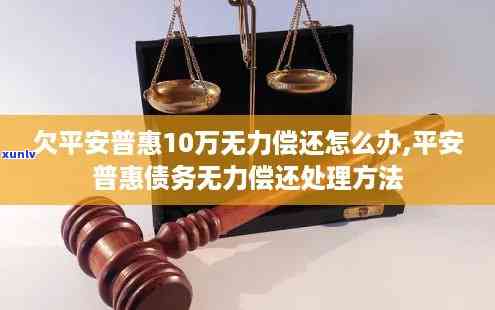 xunlv

欠平安普惠10万无力偿还怎么办,平安普惠债务无力偿还处理方法